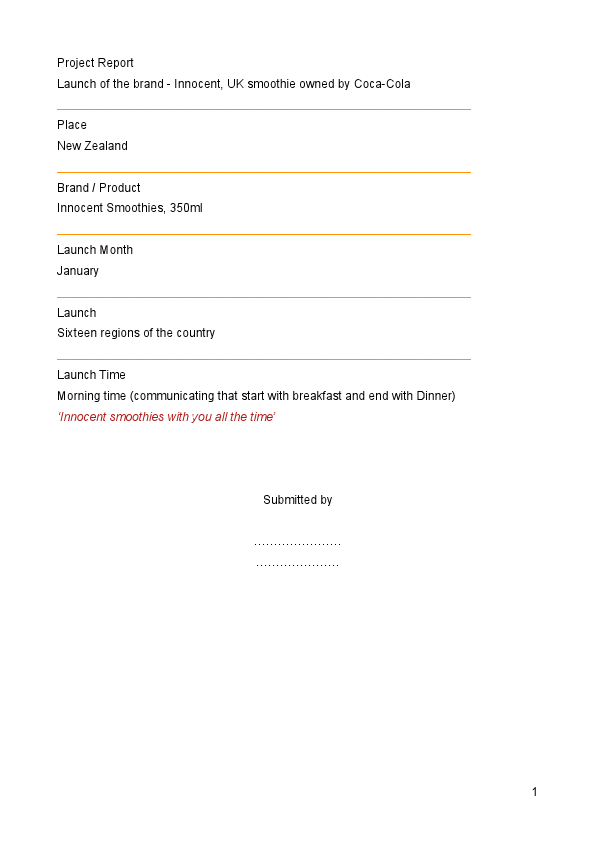 Project Report
Launch of the brand - Innocent, UK smoothie owned by Coca-Cola

Place
New Zealand

Brand / Product
Innocent Smoothies, 350ml

Launch Month
January

Launch
Sixteen regions of the country

Launch Time
Morning time (communicating that start with breakfast and end with Dinner)
'Innocent smoothies with you all the time'

Submitted by

......................
.....................

1